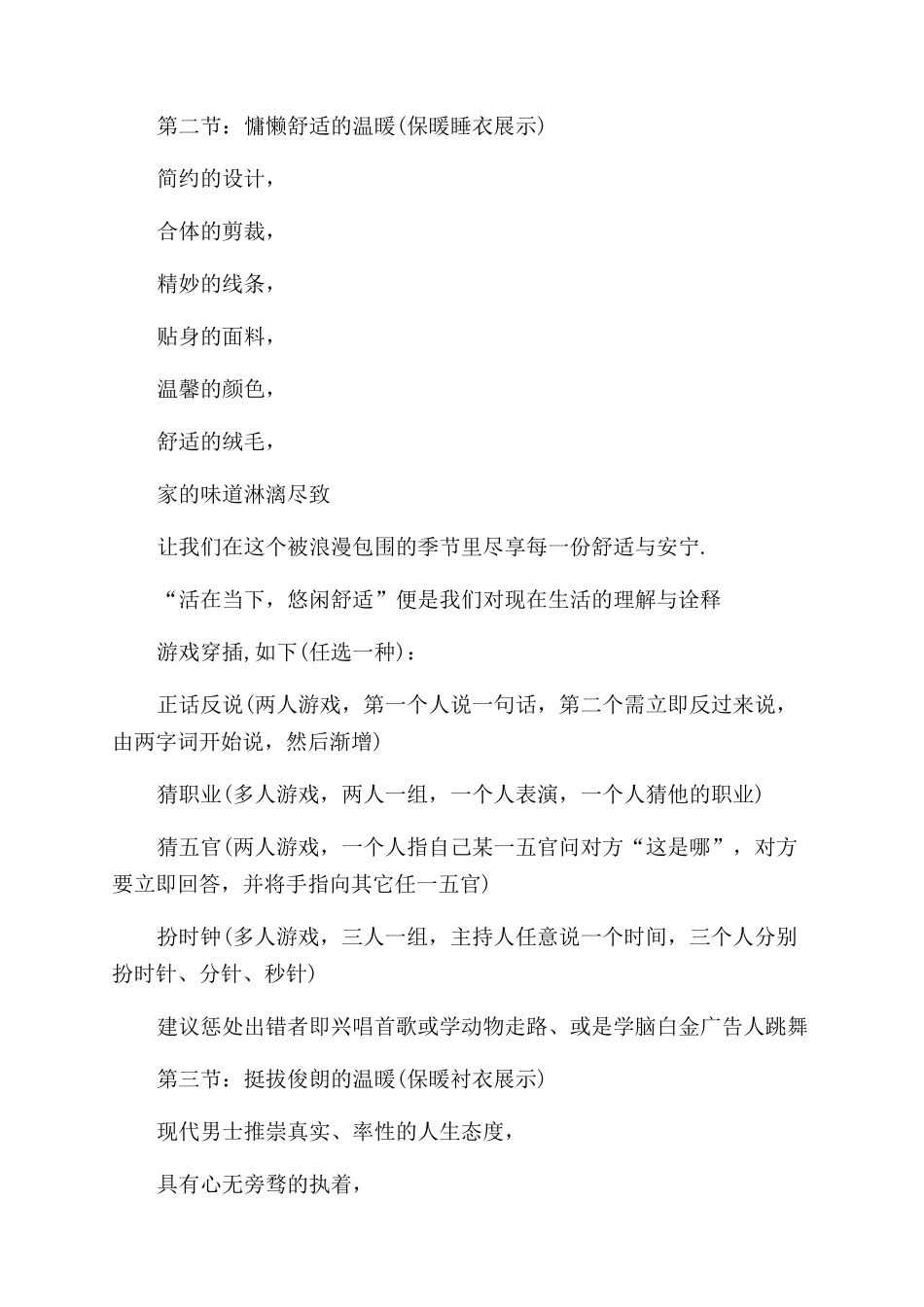 第二节：慵懒舒适的温暖(保暖睡衣展示)

简约的设计，

合体的剪裁，

精妙的线条，

贴身的面料，

温馨的颜色，

舒适的绒毛，

家的味道淋漓尽致

让我们在这个被浪漫包围的季节里尽享每一份舒适与安宁.

“活在当下，悠闲舒适”便是我们对现在生活的理解与诠释

游戏穿插,如下(任选一种)：

正话反说(两人游戏，第一个人说一句话，第二个需立即反过来说，由两字词开始说，然后渐增)

猜职业(多人游戏，两人一组，一个人表演，一个人猜他的职业)

猜五官(两人游戏，一个人指自己某一五官问对方“这是哪”，对方要立即回答，并将手指向其它任一五官)

扮时钟(多人游戏，三人一组，主持人任意说一个时间，三个人分别扮时针、分针、秒针)

建议惩处出错者即兴唱首歌或学动物走路、或是学脑白金广告人跳舞

第三节：挺拔俊朗的温暖(保暖衬衣展示)

现代男士推崇真实、率性的人生态度，

具有心无旁骛的执着，